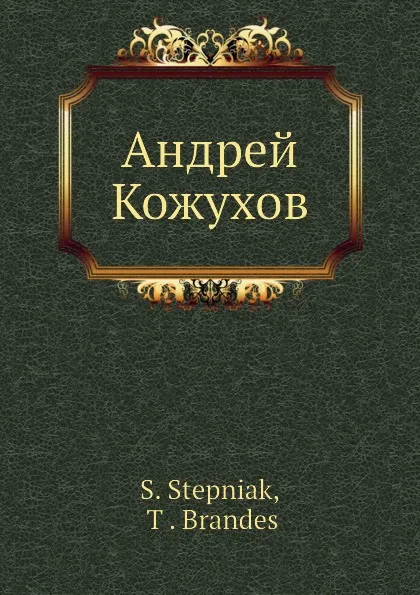 Андрей Кожухов

S. Stepniak,
T . Brandes